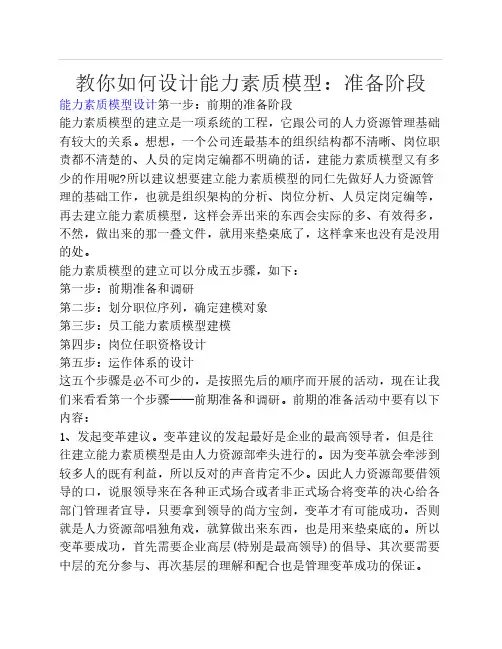 教你如何设计能力素质模型：准备阶段

能力素质模型设计第一步：前期的准备阶段

能力素质模型的建立是一项系统的工程，它跟公司的人力资源管理基础有较大的关系。想想，一个公司连最基本的组织结构都不清晰、岗位职责都不清楚的、人员的定岗定编都不明确的话，建能力素质模型又有多少的作用呢?所以建议想要建立能力素质模型的同仁先做好人力资源管理的基础工作，也就是组织架构的分析、岗位分析、人员定岗定编等，再去建立能力素质模型，这样会弄出来的东西会实际的多、有效得多，不然，做出来的那一叠文件，就用来垫桌底了，这样拿来也没有是没用的处。

能力素质模型的建立可以分成五步骤，如下：

第一步：前期准备和调研

第二步：划分职位序列，确定建模对象

第三步：员工能力素质模型建模

第四步：岗位任职资格设计

第五步：运作体系的设计

这五个步骤是必不可少的，是按照先后的顺序而开展的活动，现在让我们来看看第一个步骤——前期准备和调研。前期的准备活动中要有以下内容：

1、发起变革建议。变革建议的发起最好是企业的最高领导者，但是往往建立能力素质模型是由人力资源部牵头进行的。因为变革就会牵涉到较多人的既有利益，所以反对的声音肯定不少。因此人力资源部要借领导的口，说服领导来在各种正式场合或者非正式场合将变革的决心给各部门管理者宣导，只要拿到领导的尚方宝剑，变革才有可能成功，否则就是人力资源部唱独角戏，就算做出来东西，也是用来垫桌底的。所以变革要成功，首先需要企业高层(特别是最高领导)的倡导、其次要需要中层的充分参与、再次基层的理解和配合也是管理变革成功的保证。